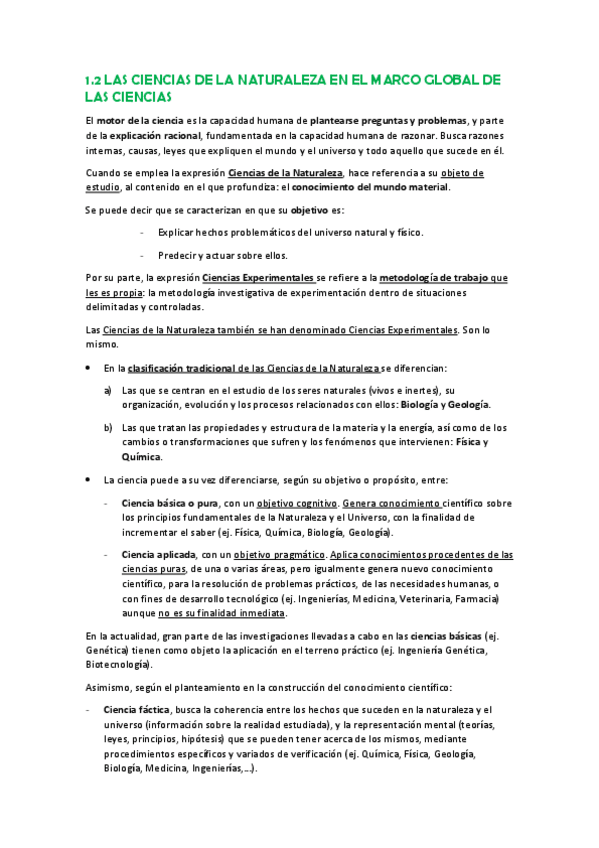 1.2 LAS CIENCIAS DE LA NATURALEZA EN EL MARCO GLOBAL DE LAS CIENCIAS

El motor de la ciencia es la capacidad humana de plantearse preguntas y problemas, y parte de la explicación racional, fundamentada en la capacidad humana de razonar. Busca razones internas, causas, leyes que expliquen el mundo y el universo y todo aquello que sucede en él.

Cuando se emplea la expresión Ciencias de la Naturaleza, hace referencia a su objeto de estudio, al contenido en el que profundiza: el conocimiento del mundo material.

Se puede decir que se caracterizan en que su objetivo es:

- Explicar hechos problemáticos del universo natural y físico.

- Predecir y actuar sobre ellos.

Por su parte, la expresión Ciencias Experimentales se refiere a la metodología de trabajo que les es propia: la metodología investigativa de experimentación dentro de situaciones delimitadas y controladas.

Las Ciencias de la Naturaleza también se han denominado Ciencias Experimentales. Son lo mismo.

• En la clasificación tradicional de las Ciencias de la Naturaleza se diferencian:

a) Las que se centran en el estudio de los seres naturales (vivos e inertes), su organización, evolución y los procesos relacionados con ellos: Biología y Geología.

b) Las que tratan las propiedades y estructura de la materia y la energía, así como de los cambios o transformaciones que sufren y los fenómenos que intervienen: Física y Química.

• La ciencia puede a su vez diferenciarse, según su objetivo o propósito, entre:

- Ciencia básica o pura, con un objetivo cognitivo. Genera conocimiento científico sobre los principios fundamentales de la Naturaleza y el Universo, con la finalidad de incrementar el saber (ej. Física, Química, Biología, Geología).

- Ciencia aplicada, con un objetivo pragmático. Aplica conocimientos procedentes de las ciencias puras, de una o varias áreas, pero igualmente genera nuevo conocimiento científico, para la resolución de problemas prácticos, de las necesidades humanas, o con fines de desarrollo tecnológico (ej. Ingenierías, Medicina, Veterinaria, Farmacia) aunque no es su finalidad inmediata.

En la actualidad, gran parte de las investigaciones llevadas a cabo en las ciencias básicas (ej. Genética) tienen como objeto la aplicación en el terreno práctico (ej. Ingeniería Genética, Biotecnología).

Asimismo, según el planteamiento en la construcción del conocimiento científico:

- Ciencia fáctica, busca la coherencia entre los hechos que suceden en la naturaleza y el universo (información sobre la realidad estudiada), y la representación mental (teorías, leyes, principios, hipótesis) que se pueden tener acerca de los mismos, mediante procedimientos específicos y variados de verificación (ej. Química, Física, Geología, Biología, Medicina, Ingenierías,...).